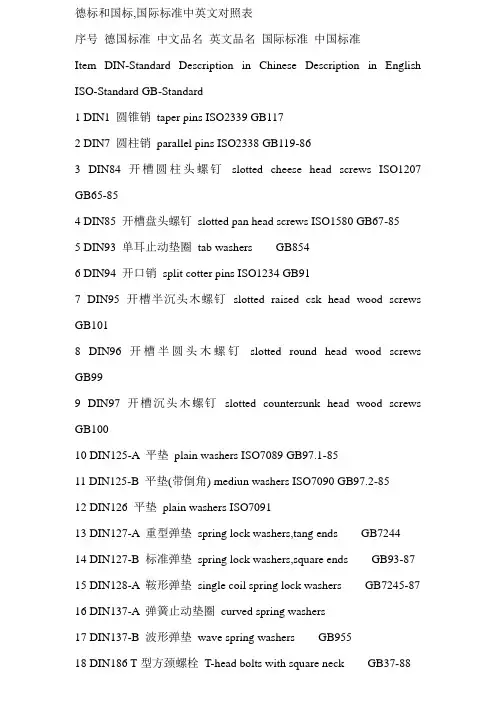 德标和国标,国际标准中英文对照表

序号 德国标准 中文品名 英文品名 国际标准 中国标准

Item DIN-Standard Description in Chinese Description in English ISO-Standard GB-Standard

1 DIN1 圆锥销 taper pins ISO2339 GB117

2 DIN7 圆柱销 parallel pins ISO2338 GB119-86

3 DIN84 开槽圆柱头螺钉 slotted cheese head screws ISO1207 GB65-85

4 DIN85 开槽盘头螺钉 slotted pan head screws ISO1580 GB67-85

5 DIN93 单耳止动垫圈 tab washers GB854

6 DIN94 开口销 split cotter pins ISO1234 GB91

7 DIN95 开槽半沉头木螺钉 slotted raised csk head wood screws GB101

8 DIN96 开槽半圆头木螺钉 slotted round head wood screws GB99

9 DIN97 开槽沉头木螺钉 slotted countersunk head wood screws GB100

10 DIN125-A 平垫 plain washers ISO7089 GB97.1-85

11 DIN125-B 平垫(带倒角) mediun washers ISO7090 GB97.2-85

12 DIN126 平垫 plain washers ISO7091

13 DIN127-A 重型弹垫 spring lock washers,tang ends GB7244

14 DIN127-B 标准弹垫 spring lock washers,square ends GB93-87

15 DIN128-A 鞍形弹垫 single coil spring lock washers GB7245-87

16 DIN137-A 弹簧止动垫圈 curved spring washers

17 DIN137-B 波形弹垫 wave spring washers GB955

18 DIN186 T 型方颈螺栓 T-head bolts with square neck GB37-88